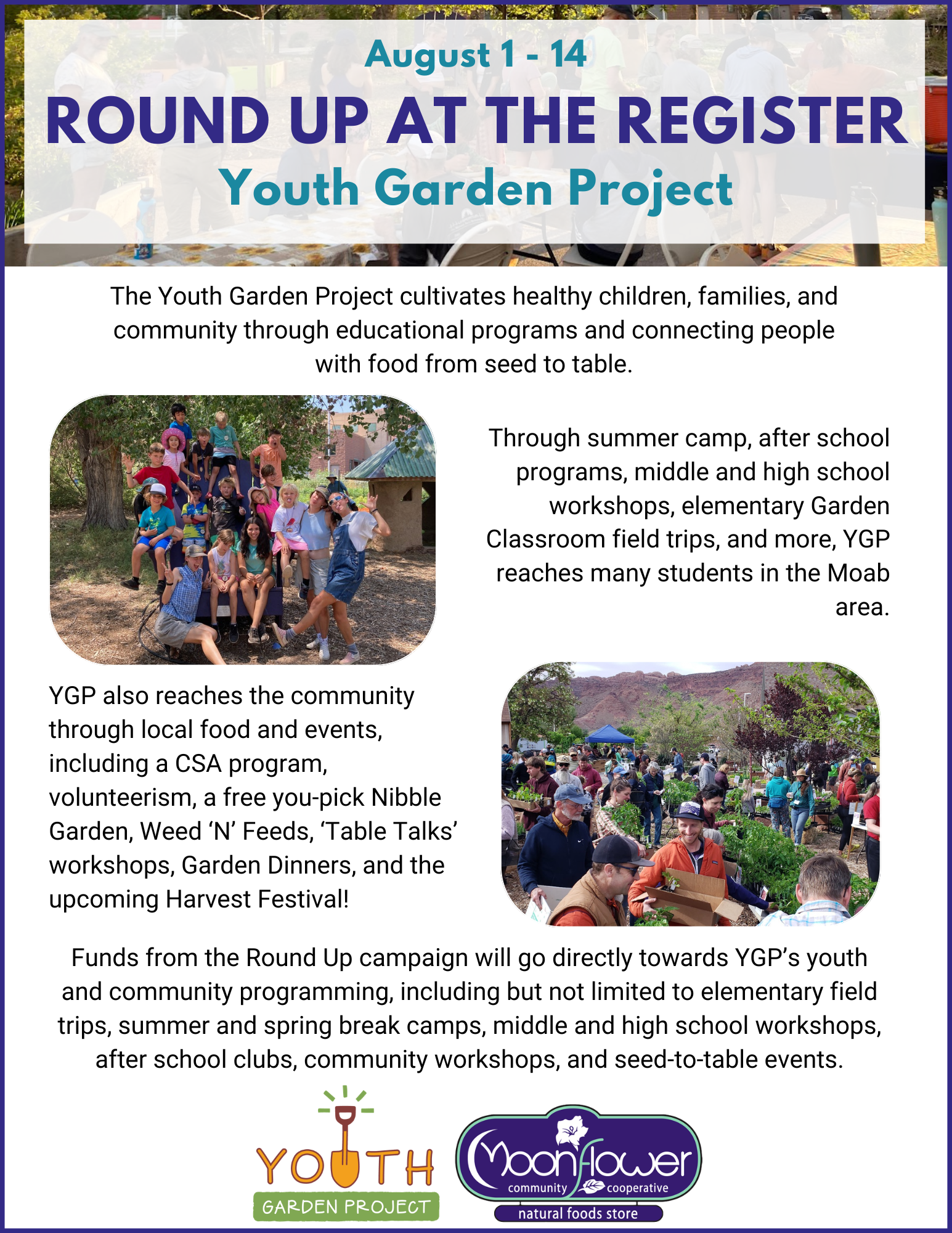 August 1 - 14

ROUND UP AT THE REGISTER

Youth Garden Project

The Youth Garden Project cultivates healthy children, families, and community through educational programs and connecting people with food from seed to table.

Through summer camp, after school programs, middle and high school workshops, elementary Garden Classroom field trips, and more, YGP reaches many students in the Moab area.

YGP also reaches the community through local food and events, including a CSA program, volunteerism, a free you-pick Nibble Garden, Weed 'N' Feeds, 'Table Talks' workshops, Garden Dinners, and the upcoming Harvest Festival!

Funds from the Round Up campaign will go directly towards YGP's youth and community programming, including but not limited to elementary field trips, summer and spring break camps, middle and high school workshops, after school clubs, community workshops, and seed-to-table events.

YOUTH
GARDEN PROJECT

Moonflower
community cooperative
natural foods store